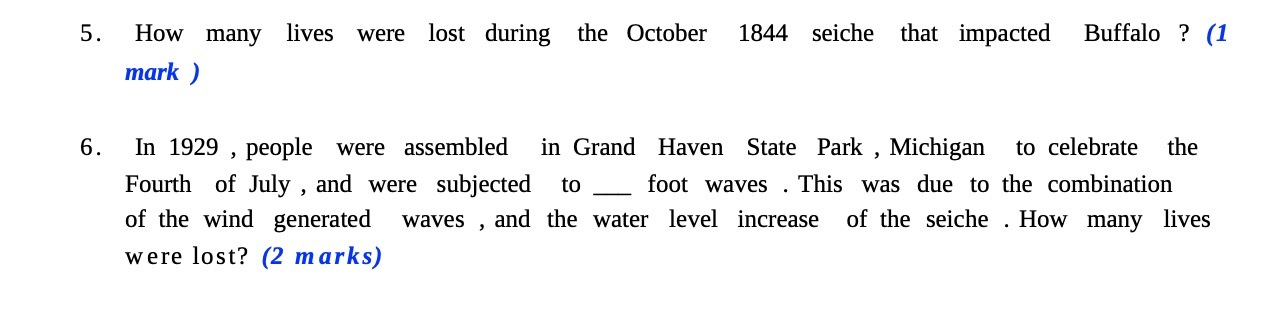 5. How many lives were lost during the October 1844 seiche that impacted Buffalo ? (1 mark )

6. In 1929 , people were assembled in Grand Haven State Park , Michigan to celebrate the Fourth of July , and were subjected to ___ foot waves . This was due to the combination of the wind generated waves , and the water level increase of the seiche . How many lives were lost? (2 marks)